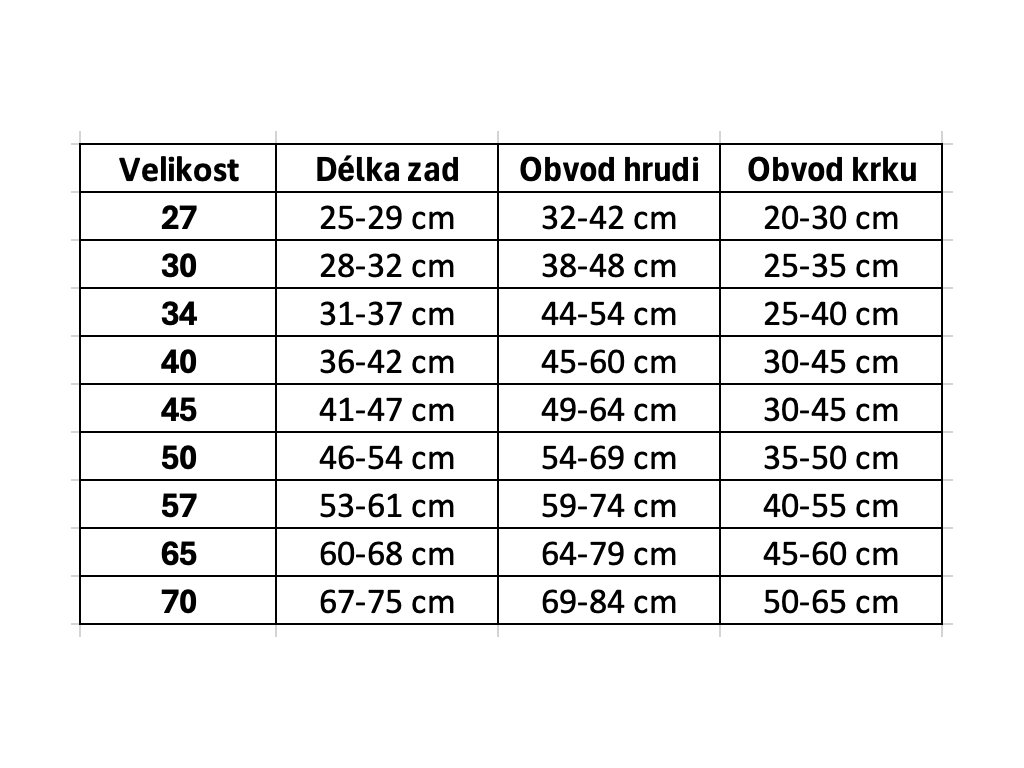 | Velikost | Délka zad | Obvod hrudi | Obvod krku |
|---|---|---|---|
| 27 | 25-29 cm | 32-42 cm | 20-30 cm |
| 30 | 28-32 cm | 38-48 cm | 25-35 cm |
| 34 | 31-37 cm | 44-54 cm | 25-40 cm |
| 40 | 36-42 cm | 45-60 cm | 30-45 cm |
| 45 | 41-47 cm | 49-64 cm | 30-45 cm |
| 50 | 46-54 cm | 54-69 cm | 35-50 cm |
| 57 | 53-61 cm | 59-74 cm | 40-55 cm |
| 65 | 60-68 cm | 64-79 cm | 45-60 cm |
| 70 | 67-75 cm | 69-84 cm | 50-65 cm |